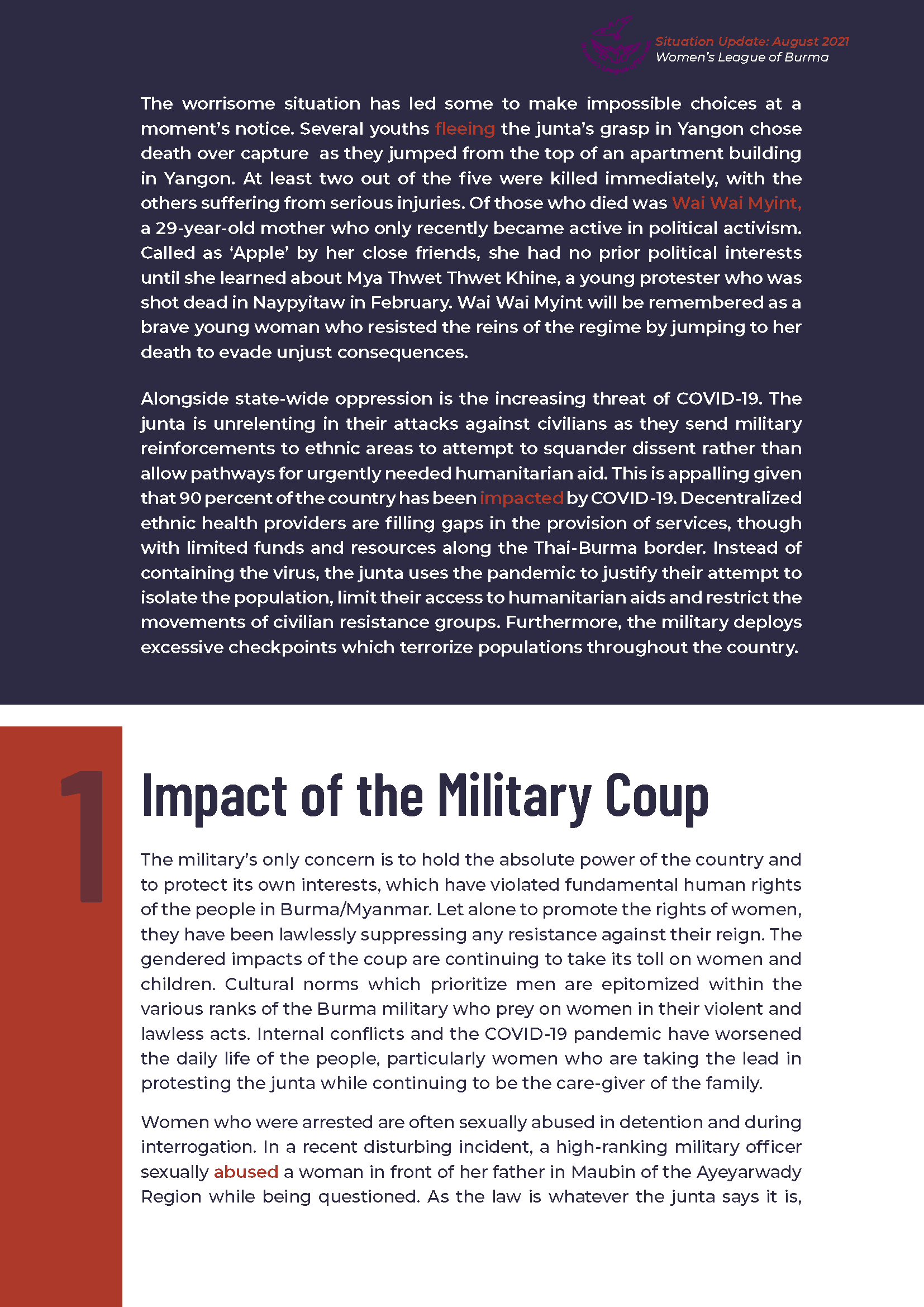 Situation Update: August 2021
Women's League of Burma

The worrisome situation has led some to make impossible choices at a moment's notice. Several youths fleeing the junta's grasp in Yangon chose death over capture as they jumped from the top of an apartment building in Yangon. At least two out of the five were killed immediately, with the others suffering from serious injuries. Of those who died was Wai Wai Myint, a 29-year-old mother who only recently became active in political activism. Called as 'Apple' by her close friends, she had no prior political interests until she learned about Mya Thwet Thwet Khine, a young protester who was shot dead in Naypyitaw in February. Wai Wai Myint will be remembered as a brave young woman who resisted the reins of the regime by jumping to her death to evade unjust consequences.

Alongside state-wide oppression is the increasing threat of COVID-19. The junta is unrelenting in their attacks against civilians as they send military reinforcements to ethnic areas to attempt to squander dissent rather than allow pathways for urgently needed humanitarian aid. This is appalling given that 90 percent of the country has been impacted by COVID-19. Decentralized ethnic health providers are filling gaps in the provision of services, though with limited funds and resources along the Thai-Burma border. Instead of containing the virus, the junta uses the pandemic to justify their attempt to isolate the population, limit their access to humanitarian aids and restrict the movements of civilian resistance groups. Furthermore, the military deploys excessive checkpoints which terrorize populations throughout the country.

1

Impact of the Military Coup

The military's only concern is to hold the absolute power of the country and to protect its own interests, which have violated fundamental human rights of the people in Burma/Myanmar. Let alone to promote the rights of women, they have been lawlessly suppressing any resistance against their reign. The gendered impacts of the coup are continuing to take its toll on women and children. Cultural norms which prioritize men are epitomized within the various ranks of the Burma military who prey on women in their violent and lawless acts. Internal conflicts and the COVID-19 pandemic have worsened the daily life of the people, particularly women who are taking the lead in protesting the junta while continuing to be the care-giver of the family.

Women who were arrested are often sexually abused in detention and during interrogation. In a recent disturbing incident, a high-ranking military officer sexually abused a woman in front of her father in Maubin of the Ayeyarwady Region while being questioned. As the law is whatever the junta says it is,